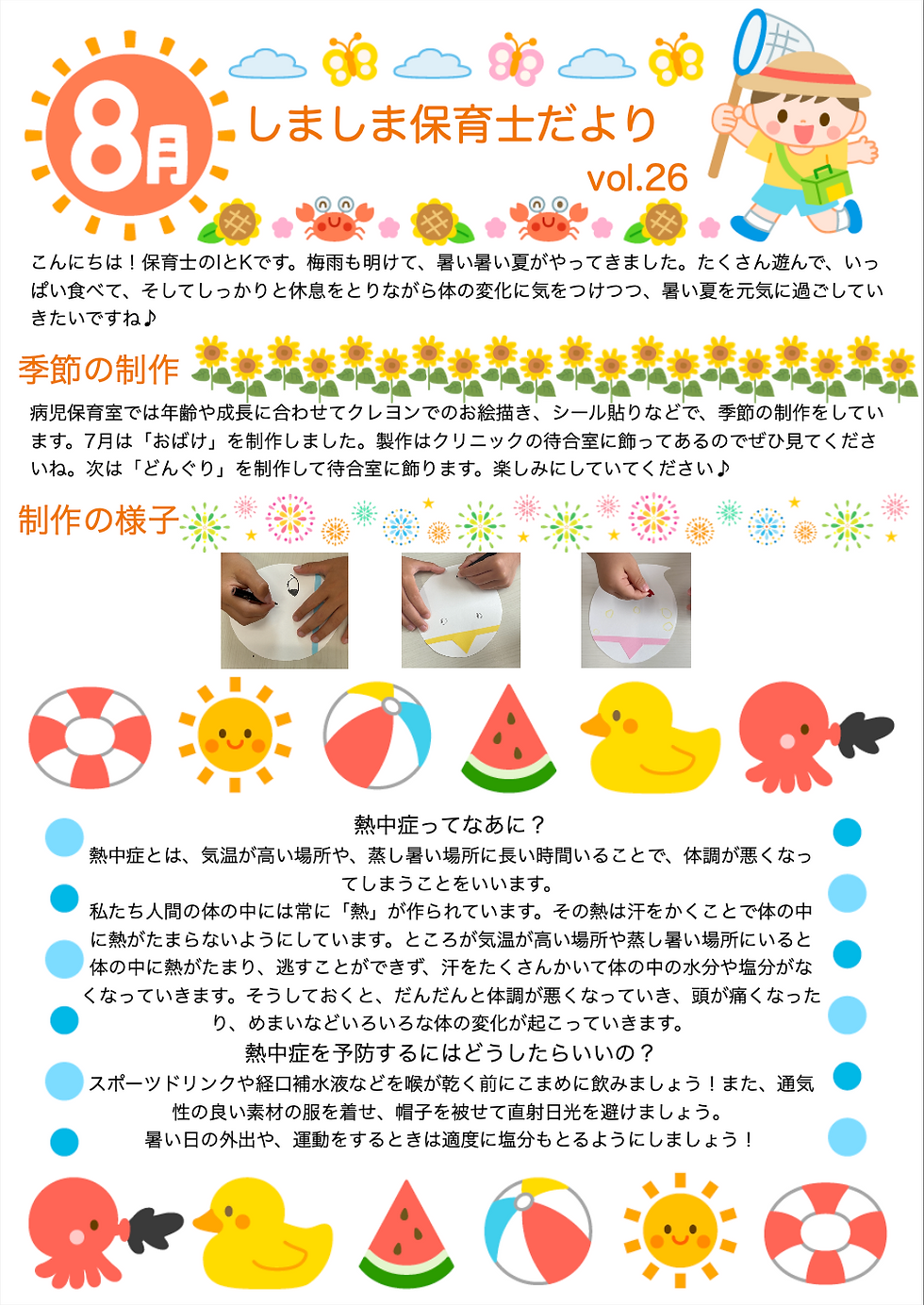 8月

しましま保育士だより

vol.26

こんにちは！保育士のIとKです。梅雨も明けて、暑い暑い夏がやってきました。たくさん遊んで、いっぱい食べて、そしてしっかりと休息をとりながら体の変化に気をつけつつ、暑い夏を元気に過ごしていきたいですね♪

季節の制作

病児保育室では年齢や成長に合わせてクレヨンでのお絵描き、シール貼りなどで、季節の制作をしています。7月は「おばけ」を制作しました。製作はクリニックの待合室に飾ってあるのでぜひ見てくださいね。次は「どんぐり」を制作して待合室に飾ります。楽しみにしていてください♪

制作の様子

熱中症ってなあに？

熱中症とは、気温が高い場所や、蒸し暑い場所に長い時間いることで、体調が悪くなってしまうことをいいます。

私たち人間の体の中には常に「熱」が作られています。その熱は汗をかくことで体の中に熱がたまらないようにしています。ところが気温が高い場所や蒸し暑い場所にいると体の中に熱がたまり、逃すことができず、汗をたくさんかいて体の中の水分や塩分がなくなっていきます。そうしておくと、だんだんと体調が悪くなっていき、頭が痛くなったり、めまいなどいろいろな体の変化が起こっていきます。

熱中症を予防するにはどうしたらいいの？

スポーツドリンクや経口補水液などを喉が乾く前にこまめに飲みましょう！また、通気性の良い素材の服を着せ、帽子を被せて直射日光を避けましょう。

暑い日の外出や、運動をするときは適度に塩分もとるようにしましょう！